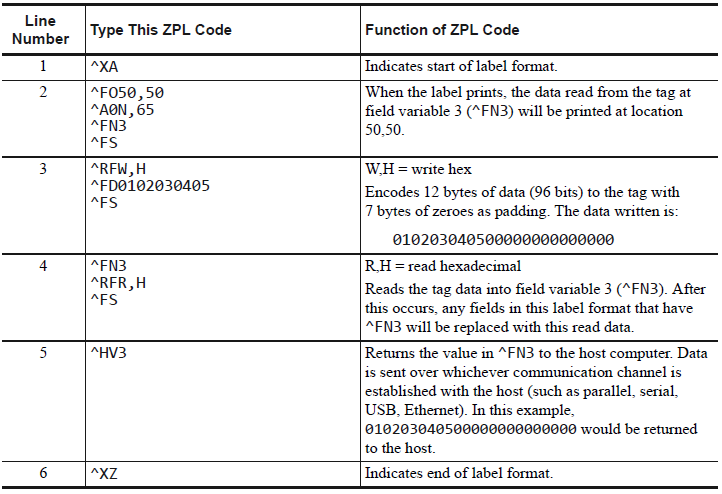 | Line Number | Type This ZPL Code | Function of ZPL Code |
|---|---|---|
| 1 | ^XA | Indicates start of label format. |
| 2 | ^FO50,50 ^A0N,65 ^FN3 ^FS | When the label prints, the data read from the tag at field variable 3 (^FN3) will be printed at location 50,50. |
| 3 | ^RFW,H ^FD0102030405 ^FS | W,H = write hex Encodes 12 bytes of data (96 bits) to the tag with 7 bytes of zeroes as padding. The data written is: 010203040500000000000000 |
| 4 | ^FN3 ^RFR,H ^FS | R,H = read hexadecimal Reads the tag data into field variable 3 (^FN3). After this occurs, any fields in this label format that have ^FN3 will be replaced with this read data. |
| 5 | ^HV3 | Returns the value in ^FN3 to the host computer. Data is sent over whichever communication channel is established with the host (such as parallel, serial, USB, Ethernet). In this example, 010203040500000000000000 would be returned to the host. |
| 6 | ^XZ | Indicates end of label format. |